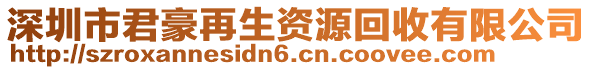 深圳市君豪再生资源回收有限公司
http://szroxannesidn6.cn.coovee.com